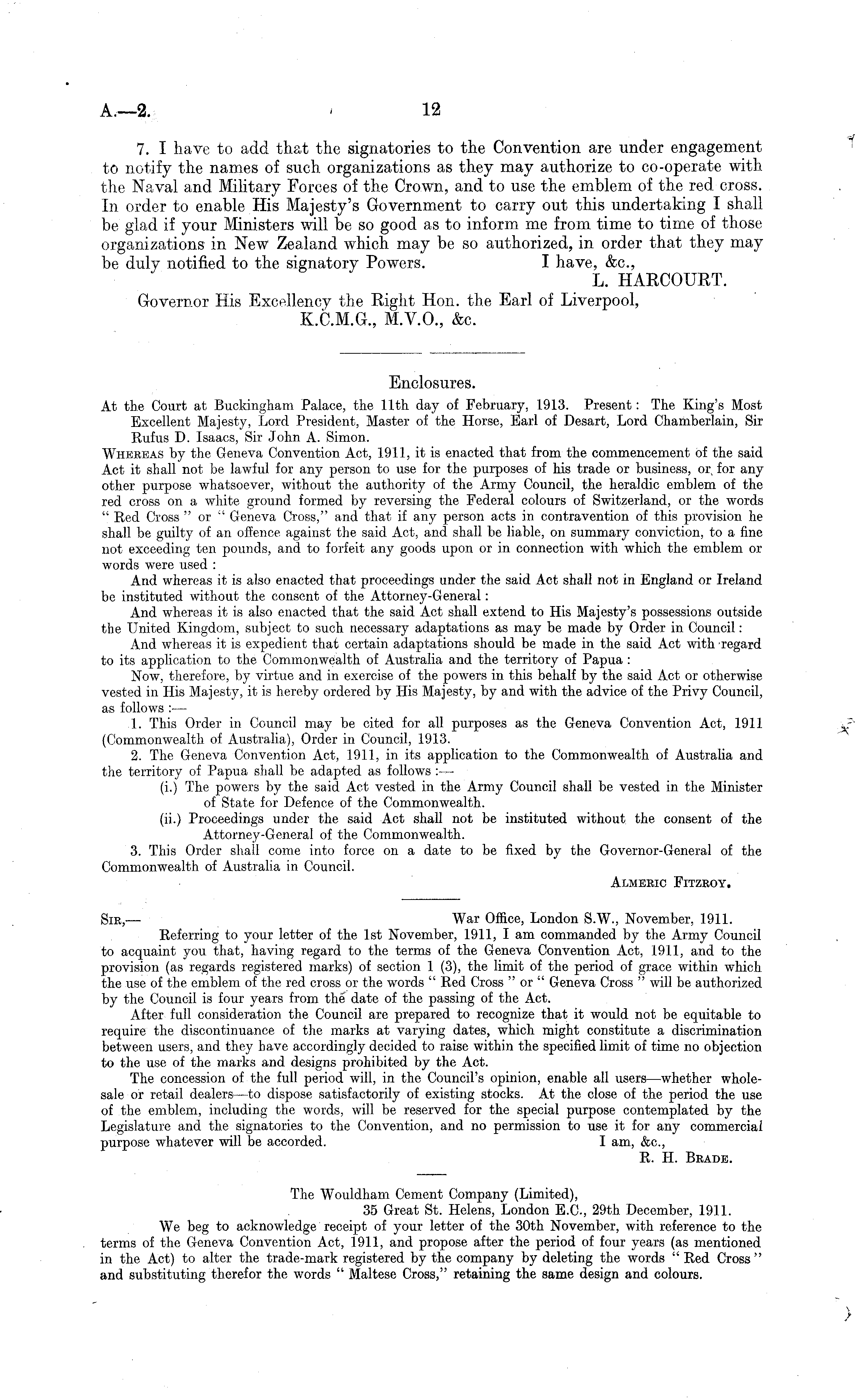 A.—2.

12

7. I have to add that the signatories to the Convention are under engagement to notify the names of such organizations as they may authorize to co-operate with the Naval and Military Forces of the Crown, and to use the emblem of the red cross. In order to enable His Majesty's Government to carry out this undertaking I shall be glad if your Ministers will be so good as to inform me from time to time of those organizations in New Zealand which may be so authorized, in order that they may be duly notified to the signatory Powers.

I have, &c.,
L. HARCOURT.

Governor His Excellency the Right Hon. the Earl of Liverpool, K.C.M.G., M.V.O., &c.

Enclosures.

At the Court at Buckingham Palace, the 11th day of February, 1913. Present: The King's Most Excellent Majesty, Lord President, Master of the Horse, Earl of Desart, Lord Chamberlain, Sir Rufus D. Isaacs, Sir John A. Simon.

Whereas by the Geneva Convention Act, 1911, it is enacted that from the commencement of the said Act it shall not be lawful for any person to use for the purposes of his trade or business, or for any other purpose whatsoever, without the authority of the Army Council, the heraldic emblem of the red cross on a white ground formed by reversing the Federal colours of Switzerland, or the words "Red Cross" or "Geneva Cross," and that if any person acts in contravention of this provision he shall be guilty of an offence against the said Act, and shall be liable, on summary conviction, to a fine not exceeding ten pounds, and to forfeit any goods upon or in connection with which the emblem or words were used:

And whereas it is also enacted that proceedings under the said Act shall not in England or Ireland be instituted without the consent of the Attorney-General:

And whereas it is also enacted that the said Act shall extend to His Majesty's possessions outside the United Kingdom, subject to such necessary adaptations as may be made by Order in Council:

And whereas it is expedient that certain adaptations should be made in the said Act with regard to its application to the Commonwealth of Australia and the territory of Papua:

Now, therefore, by virtue and in exercise of the powers in this behalf by the said Act or otherwise vested in His Majesty, it is hereby ordered by His Majesty, by and with the advice of the Privy Council, as follows:—

1. This Order in Council may be cited for all purposes as the Geneva Convention Act, 1911 (Commonwealth of Australia), Order in Council, 1913.

2. The Geneva Convention Act, 1911, in its application to the Commonwealth of Australia and the territory of Papua shall be adapted as follows:—

(i.) The powers by the said Act vested in the Army Council shall be vested in the Minister of State for Defence of the Commonwealth.

(ii.) Proceedings under the said Act shall not be instituted without the consent of the Attorney-General of the Commonwealth.

3. This Order shall come into force on a date to be fixed by the Governor-General of the Commonwealth of Australia in Council.

Almeric Fitzroy.

Sir,—

War Office, London S.W., November, 1911.

Referring to your letter of the 1st November, 1911, I am commanded by the Army Council to acquaint you that, having regard to the terms of the Geneva Convention Act, 1911, and to the provision (as regards registered marks) of section 1 (3), the limit of the period of grace within which the use of the emblem of the red cross or the words "Red Cross" or "Geneva Cross" will be authorized by the Council is four years from the date of the passing of the Act.

After full consideration the Council are prepared to recognize that it would not be equitable to require the discontinuance of the marks at varying dates, which might constitute a discrimination between users, and they have accordingly decided to raise within the specified limit of time no objection to the use of the marks and designs prohibited by the Act.

The concession of the full period will, in the Council's opinion, enable all users—whether wholesale or retail dealers—to dispose satisfactorily of existing stocks. At the close of the period the use of the emblem, including the words, will be reserved for the special purpose contemplated by the Legislature and the signatories to the Convention, and no permission to use it for any commercial purpose whatever will be accorded.

I am, &c.,
R. H. Brade.

The Wouldham Cement Company (Limited),
35 Great St. Helens, London E.C., 29th December, 1911.

We beg to acknowledge receipt of your letter of the 30th November, with reference to the terms of the Geneva Convention Act, 1911, and propose after the period of four years (as mentioned in the Act) to alter the trade-mark registered by the company by deleting the words "Red Cross" and substituting therefor the words "Maltese Cross," retaining the same design and colours.